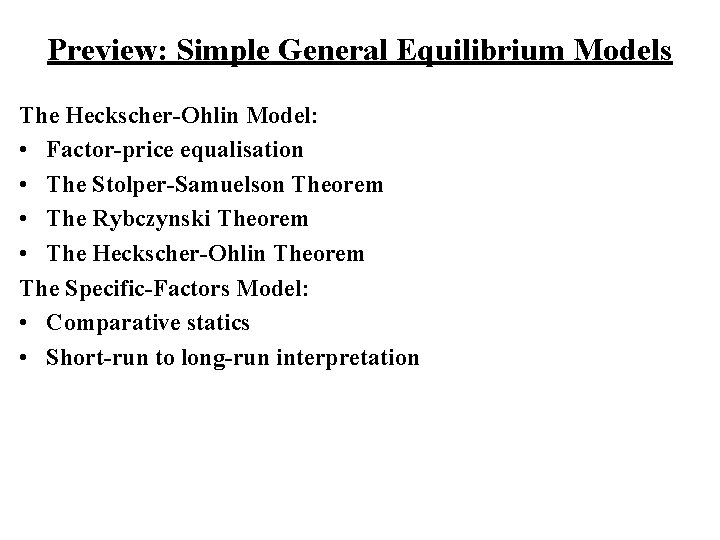 Preview: Simple General Equilibrium Models

The Heckscher-Ohlin Model:

• Factor-price equalisation
• The Stolper-Samuelson Theorem
• The Rybczynski Theorem
• The Heckscher-Ohlin Theorem

The Specific-Factors Model:

• Comparative statics
• Short-run to long-run interpretation